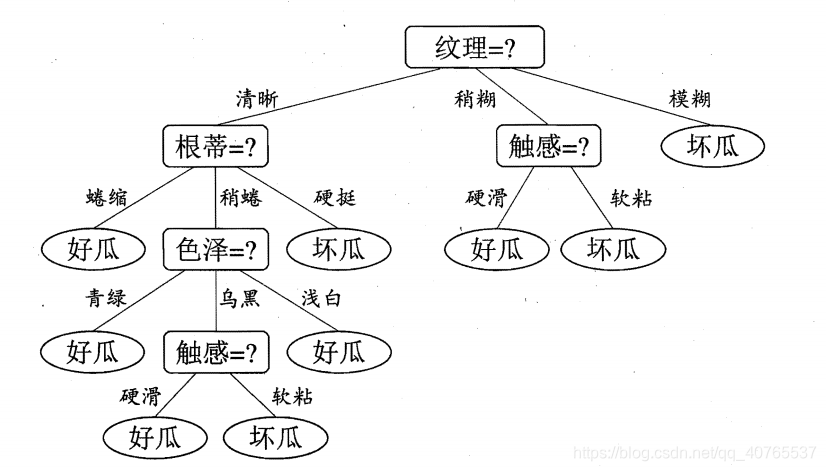 纹理=?

清晰

稍糊

模糊

根蒂=?

触感=?

坏瓜

蜷缩

稍蜷

硬挺

硬滑

软粘

好瓜

色泽=?

坏瓜

好瓜

坏瓜

青绿

乌黑

浅白

好瓜

触感=?

好瓜

硬滑

软粘

好瓜

坏瓜

https://blog.csdn.net/qq_40765537